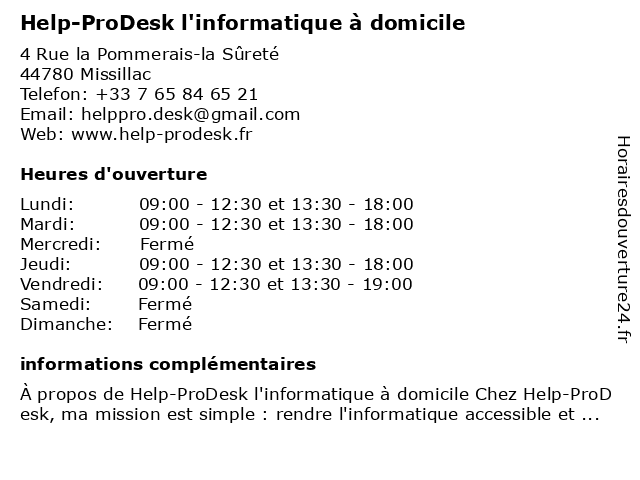 Help-ProDesk l'informatique à domicile

4 Rue la Pommerais-la Sûreté
44780 Missillac
Telefon: +33 7 65 84 65 21
Email: helppro.desk@gmail.com
Web: www.help-prodesk.fr

Heures d'ouverture

| | |
|---|---|
| Lundi: | 09:00 - 12:30 et 13:30 - 18:00 |
| Mardi: | 09:00 - 12:30 et 13:30 - 18:00 |
| Mercredi: | Fermé |
| Jeudi: | 09:00 - 12:30 et 13:30 - 18:00 |
| Vendredi: | 09:00 - 12:30 et 13:30 - 19:00 |
| Samedi: | Fermé |
| Dimanche: | Fermé |

informations complémentaires

À propos de Help-ProDesk l'informatique à domicile Chez Help-ProD esk, ma mission est simple : rendre l'informatique accessible et ...

Horairesdouverture24.fr